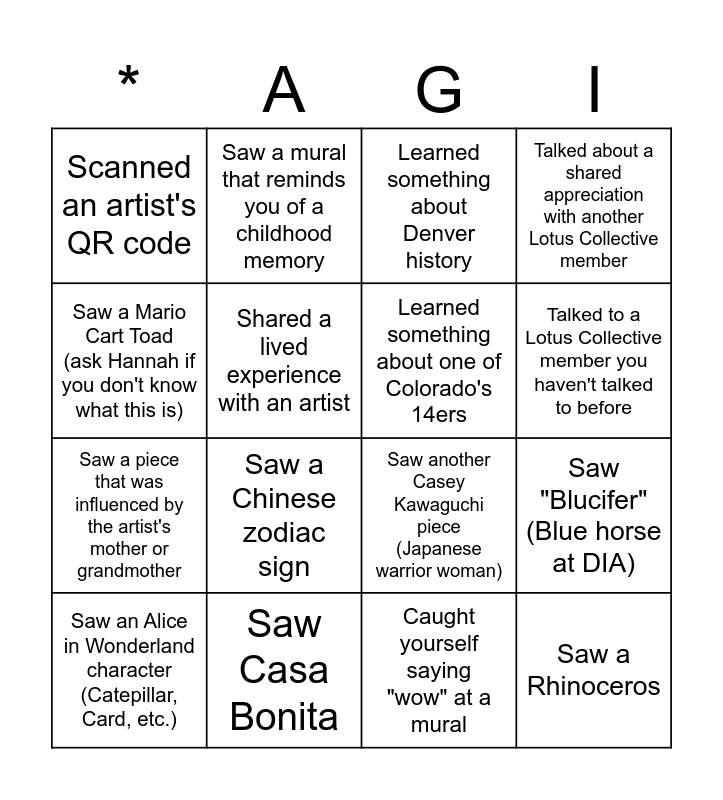 | * | A | G | I |
|---|---|---|---|
| Scanned an artist's QR code | Saw a mural that reminds you of a childhood memory | Learned something about Denver history | Talked about a shared appreciation with another Lotus Collective member |
| Saw a Mario Cart Toad (ask Hannah if you don't know what this is) | Shared a lived experience with an artist | Learned something about one of Colorado's 14ers | Talked to a Lotus Collective member you haven't talked to before |
| Saw a piece that was influenced by the artist's mother or grandmother | Saw a Chinese zodiac sign | Saw another Casey Kawaguchi piece (Japanese warrior woman) | Saw "Blucifer" (Blue horse at DIA) |
| Saw an Alice in Wonderland character (Catepillar, Card, etc.) | Saw Casa Bonita | Caught yourself saying "wow" at a mural | Saw a Rhinoceros |